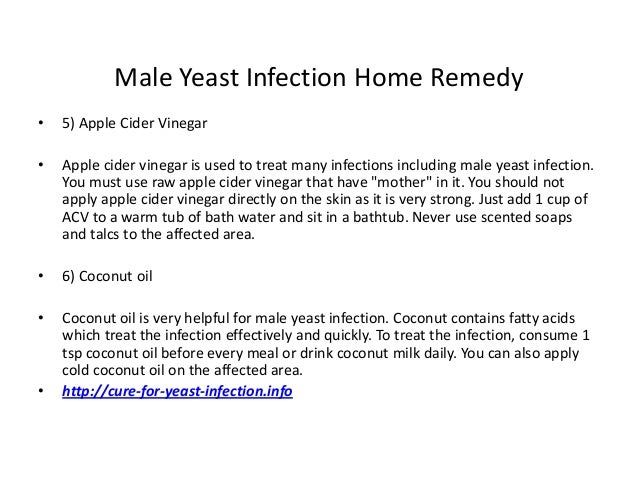 Male Yeast Infection Home Remedy

• 5) Apple Cider Vinegar

• Apple cider vinegar is used to treat many infections including male yeast infection. You must use raw apple cider vinegar that have "mother" in it. You should not apply apple cider vinegar directly on the skin as it is very strong. Just add 1 cup of ACV to a warm tub of bath water and sit in a bathtub. Never use scented soaps and talcs to the affected area.

• 6) Coconut oil

• Coconut oil is very helpful for male yeast infection. Coconut contains fatty acids which treat the infection effectively and quickly. To treat the infection, consume 1 tsp coconut oil before every meal or drink coconut milk daily. You can also apply cold coconut oil on the affected area.
• http://cure-for-yeast-infection.info